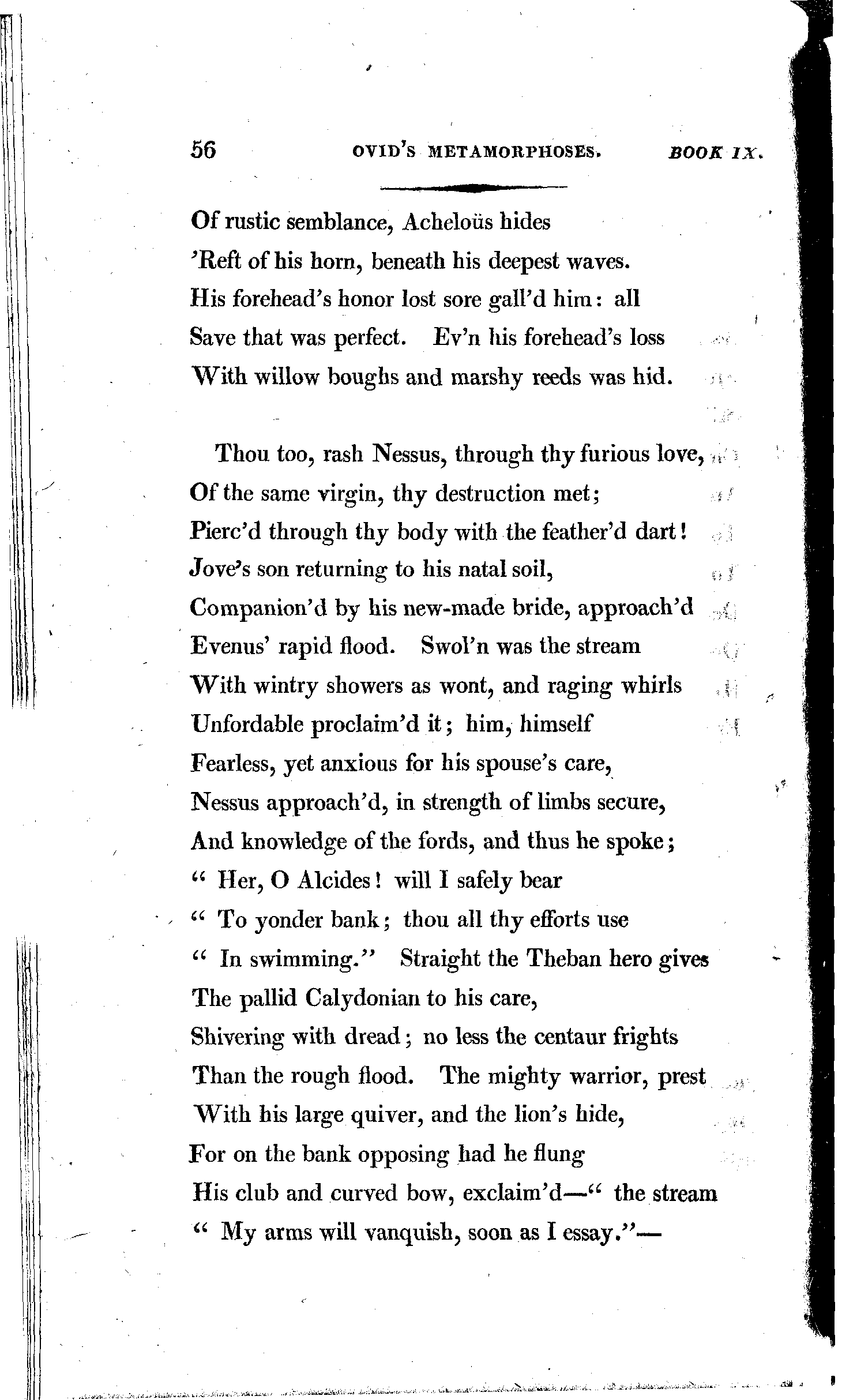 56 OVID'S METAMORPHOSES. BOOK IX.

Of rustic semblance, Acheloüs hides
'Reft of his horn, beneath his deepest waves.
His forehead's honor lost sore gall'd him: all
Save that was perfect. Ev'n his forehead's loss
With willow boughs and marshy reeds was hid.

Thou too, rash Nessus, through thy furious love,
Of the same virgin, thy destruction met;
Pierc'd through thy body with the feather'd dart!
Jove's son returning to his natal soil,
Companion'd by his new-made bride, approach'd
Evenus' rapid flood. Swol'n was the stream
With wintry showers as wont, and raging whirls
Unfordable proclaim'd it; him, himself
Fearless, yet anxious for his spouse's care,
Nessus approach'd, in strength of limbs secure,
And knowledge of the fords, and thus he spoke;
" Her, O Alcides! will I safely bear
" To yonder bank; thou all thy efforts use
" In swimming." Straight the Theban hero gives
The pallid Calydonian to his care,
Shivering with dread; no less the centaur frights
Than the rough flood. The mighty warrior, prest
With his large quiver, and the lion's hide,
For on the bank opposing had he flung
His club and curved bow, exclaim'd—" the stream
" My arms will vanquish, soon as I essay."—